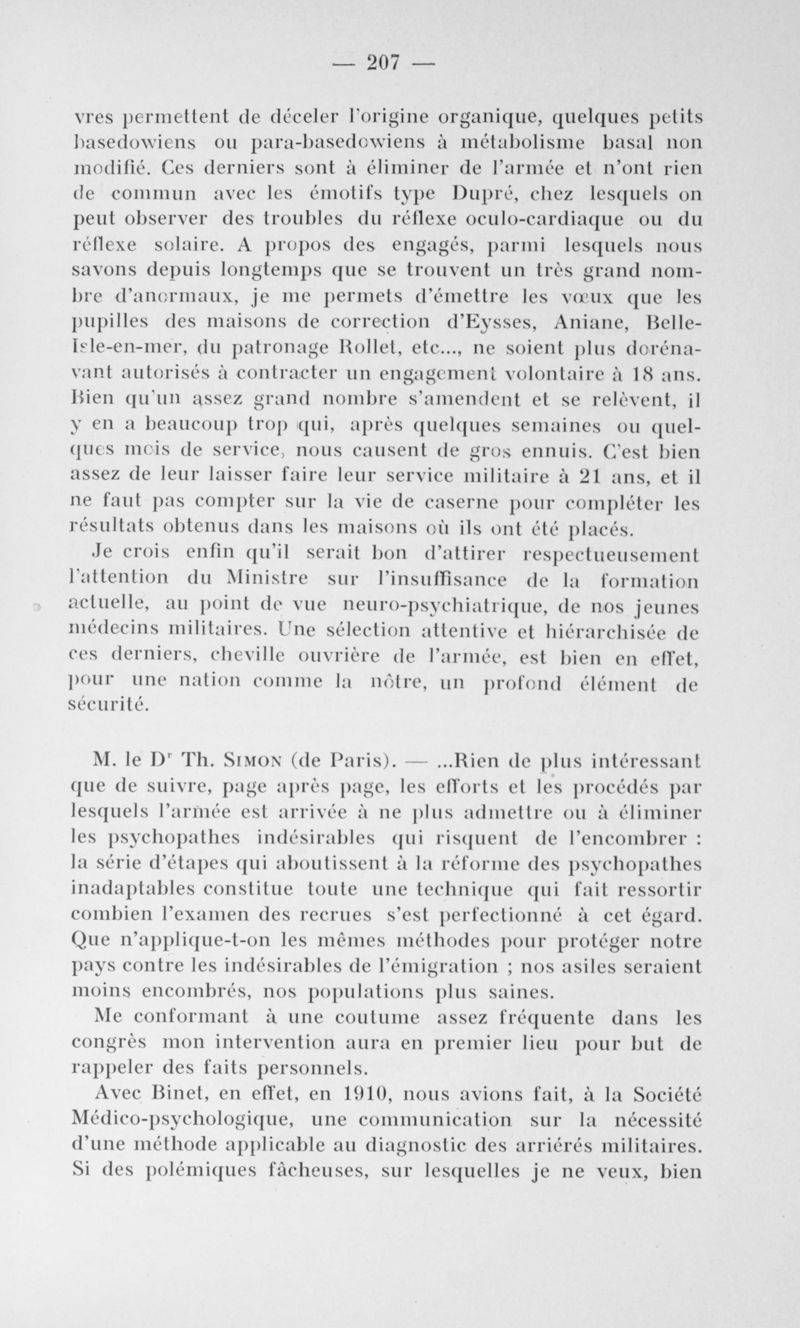 — 207 —

vres permettent de déceler l'origine organique, quelques petits basedowiens ou para-basedowiens à métabolisme basal non modifié. Ces derniers sont à éliminer de l'armée et n'ont rien de commun avec les émotifs type Dupré, chez lesquels on peut observer des troubles du réflexe oculo-cardiaque ou du réflexe solaire. A propos des engagés, parmi lesquels nous savons depuis longtemps que se trouvent un très grand nombre d'anormaux, je me permets d'émettre les vœux que les pupilles des maisons de correction d'Eysses, Aniane, Belle-Isle-en-mer, du patronage Rollet, etc..., ne soient plus dorénavant autorisés à contracter un engagement volontaire à 18 ans. Bien qu'un assez grand nombre s'amendent et se relèvent, il y en a beaucoup trop qui, après quelques semaines ou quelques mois de service, nous causent de gros ennuis. C'est bien assez de leur laisser faire leur service militaire à 21 ans, et il ne faut pas compter sur la vie de caserne pour compléter les résultats obtenus dans les maisons où ils ont été placés.

Je crois enfin qu'il serait bon d'attirer respectueusement l'attention du Ministre sur l'insuffisance de la formation actuelle, au point de vue neuro-psychiatrique, de nos jeunes médecins militaires. Une sélection attentive et hiérarchisée de ces derniers, cheville ouvrière de l'armée, est bien en effet, pour une nation comme la nôtre, un profond élément de sécurité.

M. le Dr Th. Simon (de Paris). — ...Rien de plus intéressant que de suivre, page après page, les efforts et les procédés par lesquels l'armée est arrivée à ne plus admettre ou à éliminer les psychopathes indésirables qui risquent de l'encombrer : la série d'étapes qui aboutissent à la réforme des psychopathes inadaptables constitue toute une technique qui fait ressortir combien l'examen des recrues s'est perfectionné à cet égard. Que n'applique-t-on les mêmes méthodes pour protéger notre pays contre les indésirables de l'émigration ; nos asiles seraient moins encombrés, nos populations plus saines.

Me conformant à une coutume assez fréquente dans les congrès mon intervention aura en premier lieu pour but de rappeler des faits personnels.

Avec Binet, en effet, en 1910, nous avions fait, à la Société Médico-psychologique, une communication sur la nécessité d'une méthode applicable au diagnostic des arriérés militaires. Si des polémiques fâcheuses, sur lesquelles je ne veux, bien